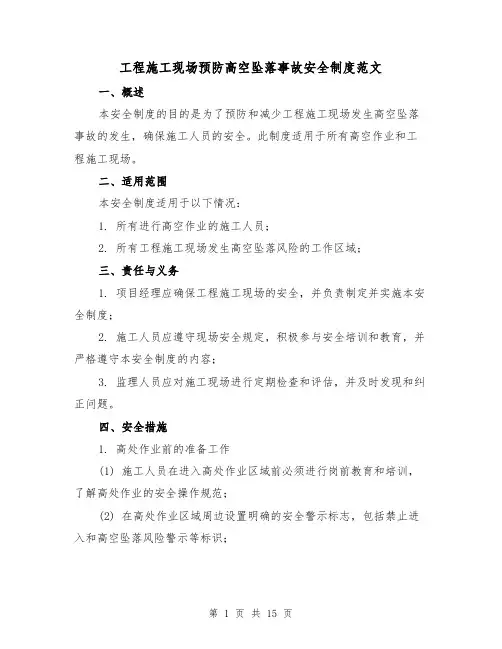 工程施工现场预防高空坠落事故安全制度范文

一、概述

本安全制度的目的是为了预防和减少工程施工现场发生高空坠落事故的发生，确保施工人员的安全。此制度适用于所有高空作业和工程施工现场。

二、适用范围

本安全制度适用于以下情况：

1. 所有进行高空作业的施工人员；

2. 所有工程施工现场发生高空坠落风险的工作区域；

三、责任与义务

1. 项目经理应确保工程施工现场的安全，并负责制定并实施本安全制度；

2. 施工人员应遵守现场安全规定，积极参与安全培训和教育，并严格遵守本安全制度的内容；

3. 监理人员应对施工现场进行定期检查和评估，并及时发现和纠正问题。

四、安全措施

1. 高处作业前的准备工作

(1) 施工人员在进入高处作业区域前必须进行岗前教育和培训，了解高处作业的安全操作规范；

(2) 在高处作业区域周边设置明确的安全警示标志，包括禁止进入和高空坠落风险警示等标识；

第 1 页 共 15 页